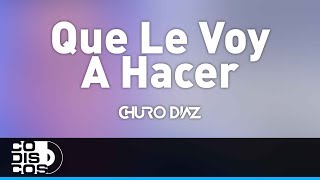 Que Le Voy A Hacer

CHURO DIAZ

CO
DIS
COS